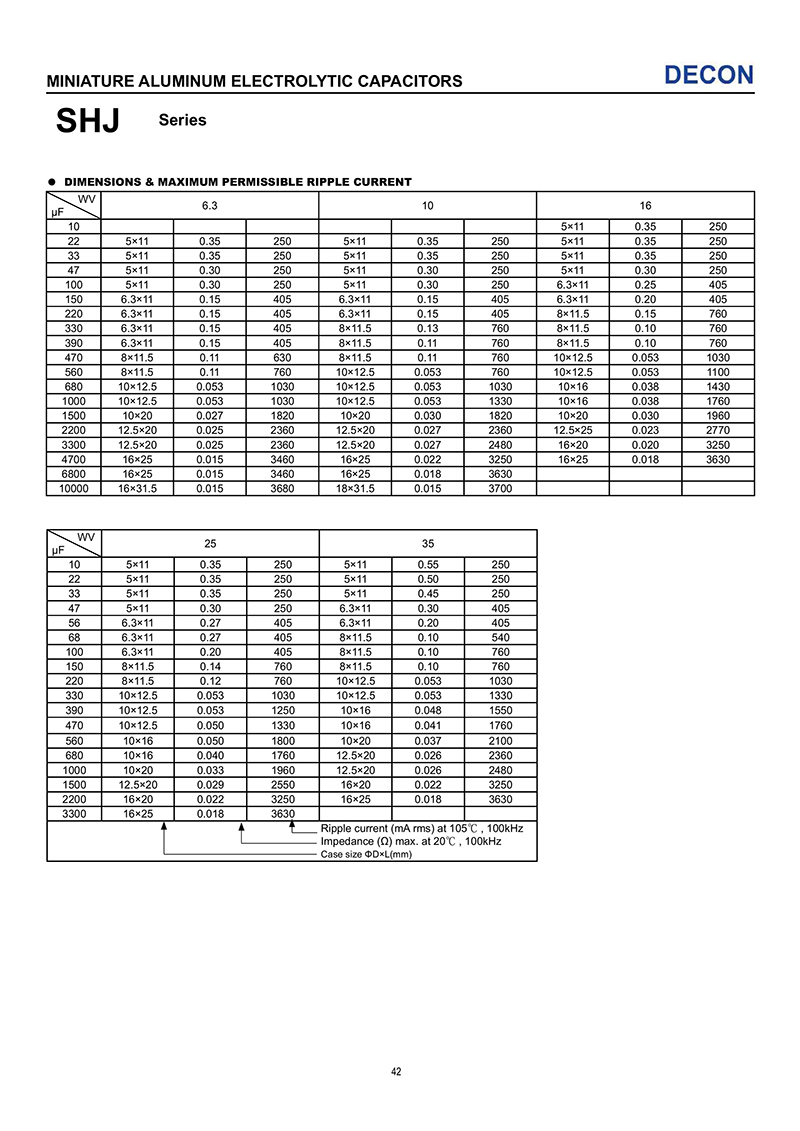 MINIATURE ALUMINUM ELECTROLYTIC CAPACITORS

DECON

SHJ Series

● DIMENSIONS & MAXIMUM PERMISSIBLE RIPPLE CURRENT

| WV / μF | 6.3 | | | 10 | | | 16 | | |
|---|---|---|---|---|---|---|---|---|---|
| 10 | | | | | | | 5×11 | 0.35 | 250 |
| 22 | 5×11 | 0.35 | 250 | 5×11 | 0.35 | 250 | 5×11 | 0.35 | 250 |
| 33 | 5×11 | 0.35 | 250 | 5×11 | 0.35 | 250 | 5×11 | 0.35 | 250 |
| 47 | 5×11 | 0.30 | 250 | 5×11 | 0.30 | 250 | 5×11 | 0.30 | 250 |
| 100 | 5×11 | 0.30 | 250 | 5×11 | 0.30 | 250 | 6.3×11 | 0.25 | 405 |
| 150 | 6.3×11 | 0.15 | 405 | 6.3×11 | 0.15 | 405 | 6.3×11 | 0.20 | 405 |
| 220 | 6.3×11 | 0.15 | 405 | 6.3×11 | 0.15 | 405 | 8×11.5 | 0.15 | 760 |
| 330 | 6.3×11 | 0.15 | 405 | 8×11.5 | 0.13 | 760 | 8×11.5 | 0.10 | 760 |
| 390 | 6.3×11 | 0.15 | 405 | 8×11.5 | 0.11 | 760 | 8×11.5 | 0.10 | 760 |
| 470 | 8×11.5 | 0.11 | 630 | 8×11.5 | 0.11 | 760 | 10×12.5 | 0.053 | 1030 |
| 560 | 8×11.5 | 0.11 | 760 | 10×12.5 | 0.053 | 760 | 10×12.5 | 0.053 | 1100 |
| 680 | 10×12.5 | 0.053 | 1030 | 10×12.5 | 0.053 | 1030 | 10×16 | 0.038 | 1430 |
| 1000 | 10×12.5 | 0.053 | 1030 | 10×12.5 | 0.053 | 1330 | 10×16 | 0.038 | 1760 |
| 1500 | 10×20 | 0.027 | 1820 | 10×20 | 0.030 | 1820 | 10×20 | 0.030 | 1960 |
| 2200 | 12.5×20 | 0.025 | 2360 | 12.5×20 | 0.027 | 2360 | 12.5×25 | 0.023 | 2770 |
| 3300 | 12.5×20 | 0.025 | 2360 | 12.5×20 | 0.027 | 2480 | 16×20 | 0.020 | 3250 |
| 4700 | 16×25 | 0.015 | 3460 | 16×25 | 0.022 | 3250 | 16×25 | 0.018 | 3630 |
| 6800 | 16×25 | 0.015 | 3460 | 16×25 | 0.018 | 3630 | | | |
| 10000 | 16×31.5 | 0.015 | 3680 | 18×31.5 | 0.015 | 3700 | | | |

| WV / μF | 25 | | | 35 | | |
|---|---|---|---|---|---|---|
| 10 | 5×11 | 0.35 | 250 | 5×11 | 0.55 | 250 |
| 22 | 5×11 | 0.35 | 250 | 5×11 | 0.50 | 250 |
| 33 | 5×11 | 0.35 | 250 | 5×11 | 0.45 | 250 |
| 47 | 5×11 | 0.30 | 250 | 6.3×11 | 0.30 | 405 |
| 56 | 6.3×11 | 0.27 | 405 | 6.3×11 | 0.20 | 405 |
| 68 | 6.3×11 | 0.27 | 405 | 8×11.5 | 0.10 | 540 |
| 100 | 6.3×11 | 0.20 | 405 | 8×11.5 | 0.10 | 760 |
| 150 | 8×11.5 | 0.14 | 760 | 8×11.5 | 0.10 | 760 |
| 220 | 8×11.5 | 0.12 | 760 | 10×12.5 | 0.053 | 1030 |
| 330 | 10×12.5 | 0.053 | 1030 | 10×12.5 | 0.053 | 1330 |
| 390 | 10×12.5 | 0.053 | 1250 | 10×16 | 0.048 | 1550 |
| 470 | 10×12.5 | 0.050 | 1330 | 10×16 | 0.041 | 1760 |
| 560 | 10×16 | 0.050 | 1800 | 10×20 | 0.037 | 2100 |
| 680 | 10×16 | 0.040 | 1760 | 12.5×20 | 0.026 | 2360 |
| 1000 | 10×20 | 0.033 | 1960 | 12.5×20 | 0.026 | 2480 |
| 1500 | 12.5×20 | 0.029 | 2550 | 16×20 | 0.022 | 3250 |
| 2200 | 16×20 | 0.022 | 3250 | 16×25 | 0.018 | 3630 |
| 3300 | 16×25 | 0.018 | 3630 | | | |

Ripple current (mA rms) at 105℃ , 100kHz
Impedance (Ω) max. at 20℃ , 100kHz
Case size ΦD×L(mm)

42